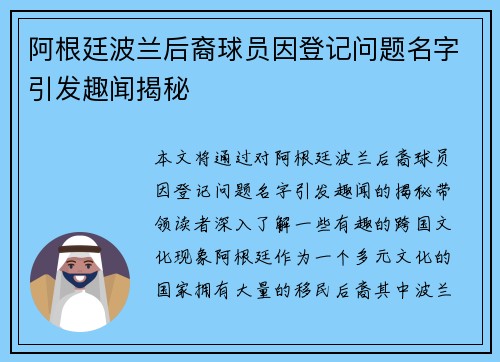 阿根廷波兰后裔球员因登记问题名字引发趣闻揭秘

本文将通过对阿根廷波兰后裔球员因登记问题名字引发趣闻的揭秘带领读者深入了解一些有趣的跨国文化现象阿根廷作为一个多元文化的国家拥有大量的移民后裔其中波兰